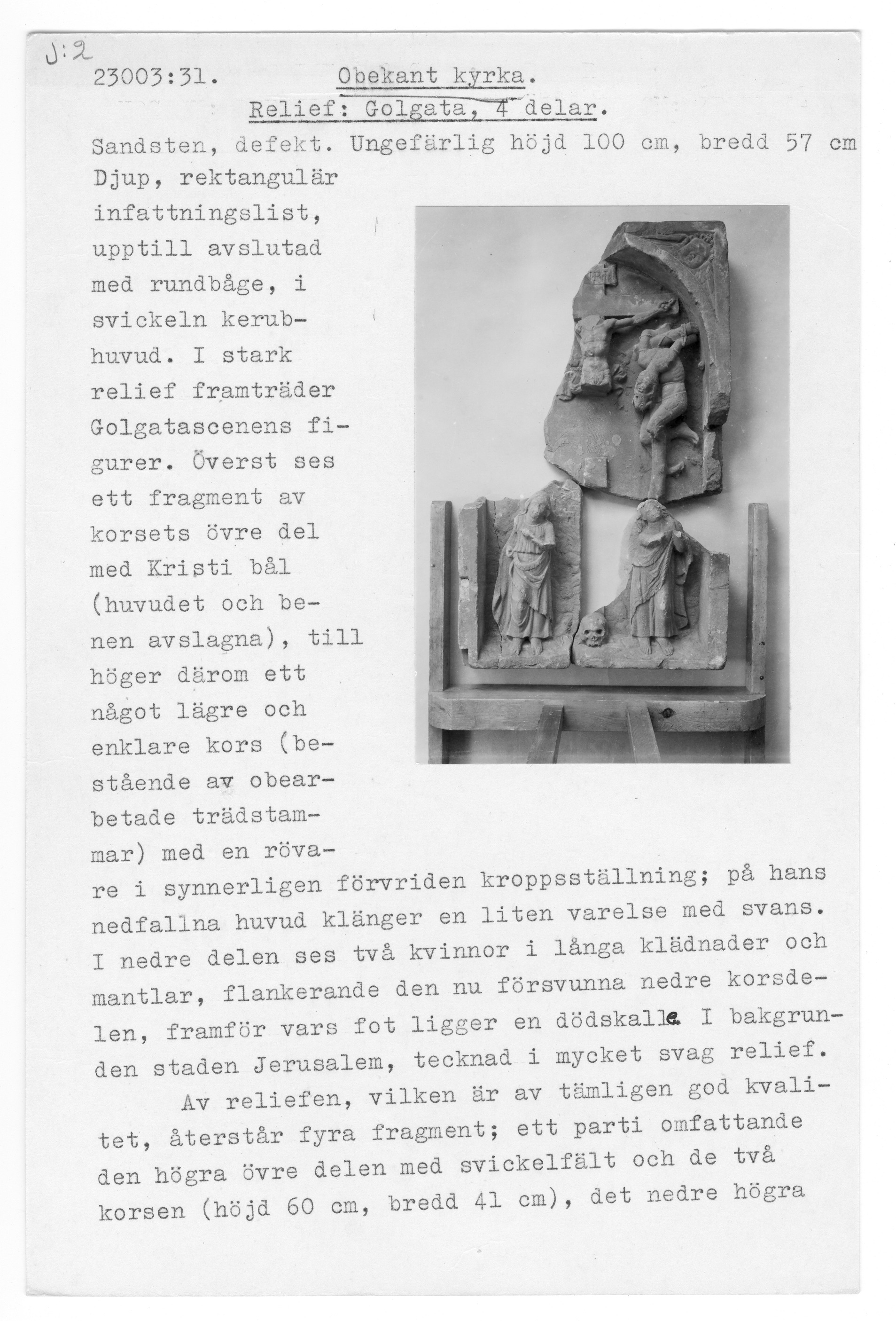 J:2

23003:31. Obekant kyrka.

Relief: Golgata, 4 delar.

Sandsten, defekt. Ungefärlig höjd 100 cm, bredd 57 cm Djup, rektangulär infattningslist, upptill avslutad med rundbåge, i svickeln kerubhuvud. I stark relief framträder Golgatascenens figurer. Överst ses ett fragment av korsets övre del med Kristi bål (huvudet och benen avslagna), till höger därom ett något lägre och enklare kors (bestående av obearbetade trädstammar) med en rövare i synnerligen förvriden kroppsställning; på hans nedfallna huvud klänger en liten varelse med svans. I nedre delen ses två kvinnor i långa klädnader och mantlar, flankerande den nu försvunna nedre korsdelen, framför vars fot ligger en dödskalle. I bakgrunden staden Jerusalem, tecknad i mycket svag relief.

Av reliefen, vilken är av tämligen god kvalitet, återstår fyra fragment; ett parti omfattande den högra övre delen med svickelfält och de två korsen (höjd 60 cm, bredd 41 cm), det nedre högra